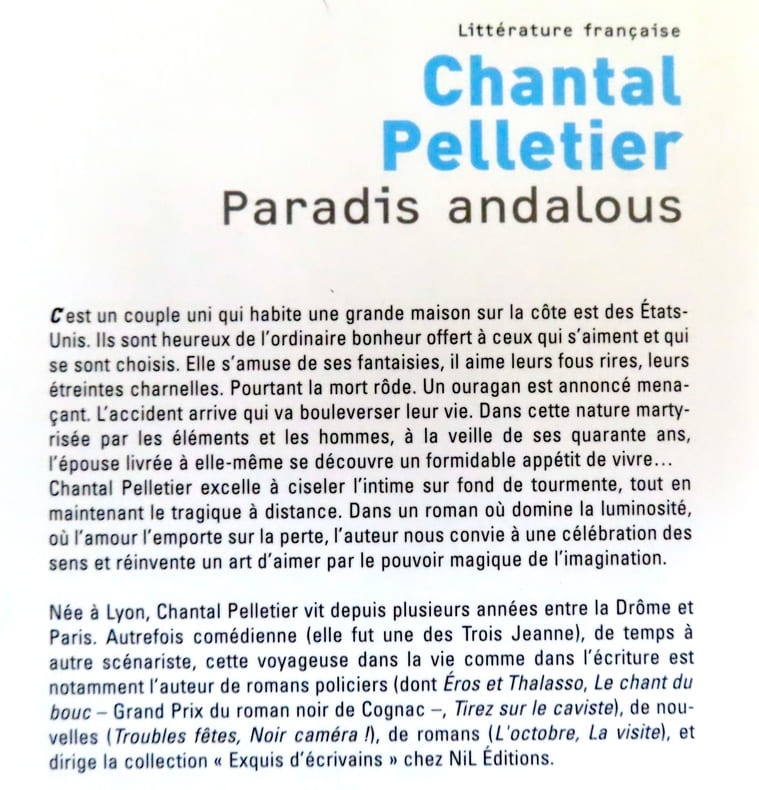 Littérature française

Chantal Pelletier

Paradis andalous

C'est un couple uni qui habite une grande maison sur la côte est des États-Unis. Ils sont heureux de l'ordinaire bonheur offert à ceux qui s'aiment et qui se sont choisis. Elle s'amuse de ses fantaisies, il aime leurs fous rires, leurs étreintes charnelles. Pourtant la mort rôde. Un ouragan est annoncé menaçant. L'accident arrive qui va bouleverser leur vie. Dans cette nature martyrisée par les éléments et les hommes, à la veille de ses quarante ans, l'épouse livrée à elle-même se découvre un formidable appétit de vivre… Chantal Pelletier excelle à ciseler l'intime sur fond de tourmente, tout en maintenant le tragique à distance. Dans un roman où domine la luminosité, où l'amour l'emporte sur la perte, l'auteur nous convie à une célébration des sens et réinvente un art d'aimer par le pouvoir magique de l'imagination.

Née à Lyon, Chantal Pelletier vit depuis plusieurs années entre la Drôme et Paris. Autrefois comédienne (elle fut une des Trois Jeanne), de temps à autre scénariste, cette voyageuse dans la vie comme dans l'écriture est notamment l'auteur de romans policiers (dont Éros et Thalasso, Le chant du bouc – Grand Prix du roman noir de Cognac –, Tirez sur le caviste), de nouvelles (Troubles fêtes, Noir caméra !), de romans (L'octobre, La visite), et dirige la collection « Exquis d'écrivains » chez NiL Éditions.